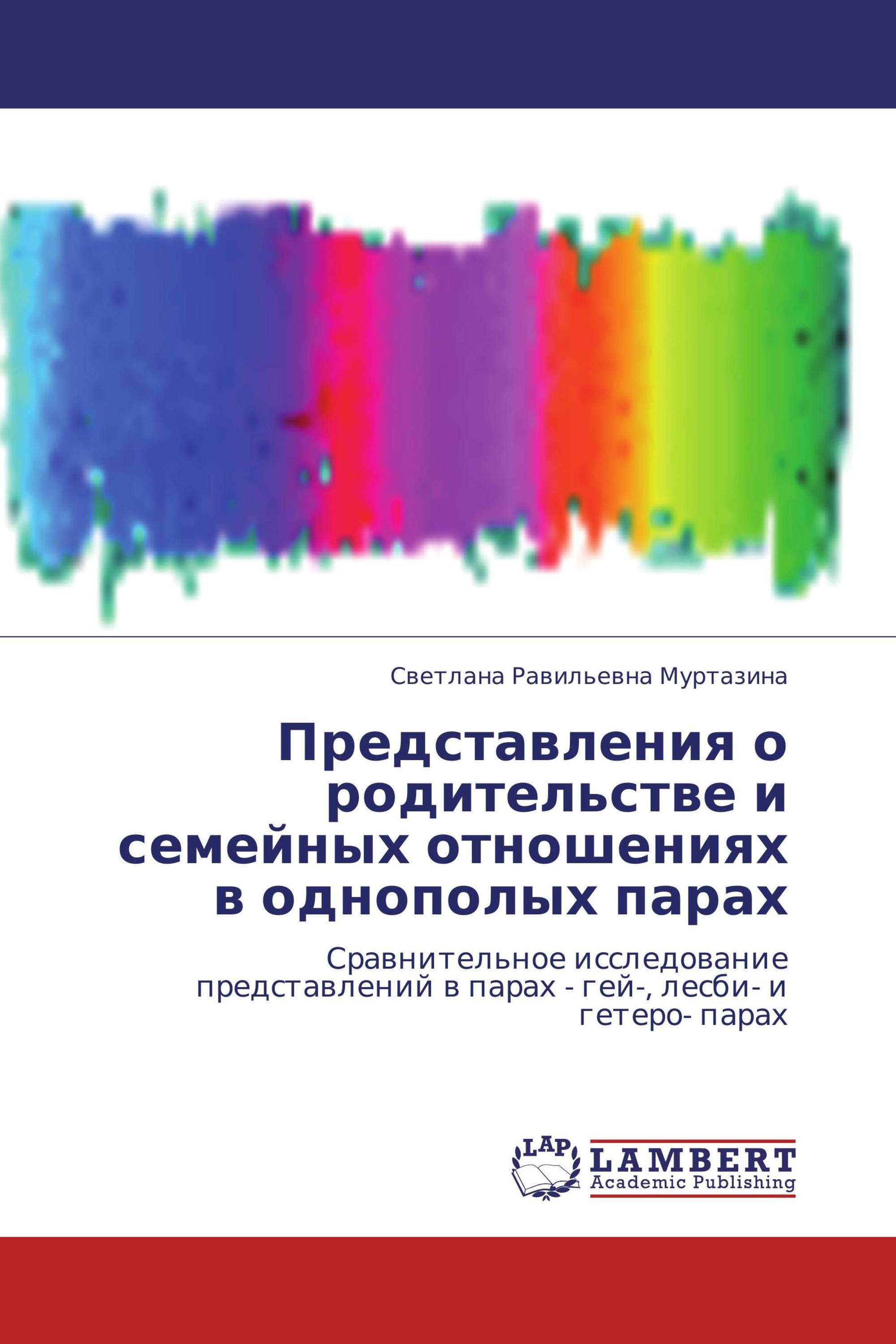 Светлана Равильевна Муртазина

Представления о родительстве и семейных отношениях в однополых парах

Сравнительное исследование представлений в парах - гей-, лесби- и гетеро- парах

LAP

LAMBERT
Academic Publishing